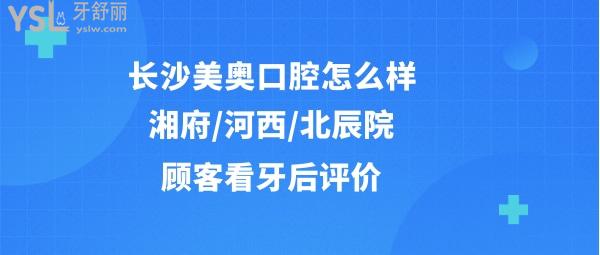 YSL 牙舒丽
yslw.com

长沙美奥口腔怎么样
湘府/河西/北辰院
顾客看牙后评价